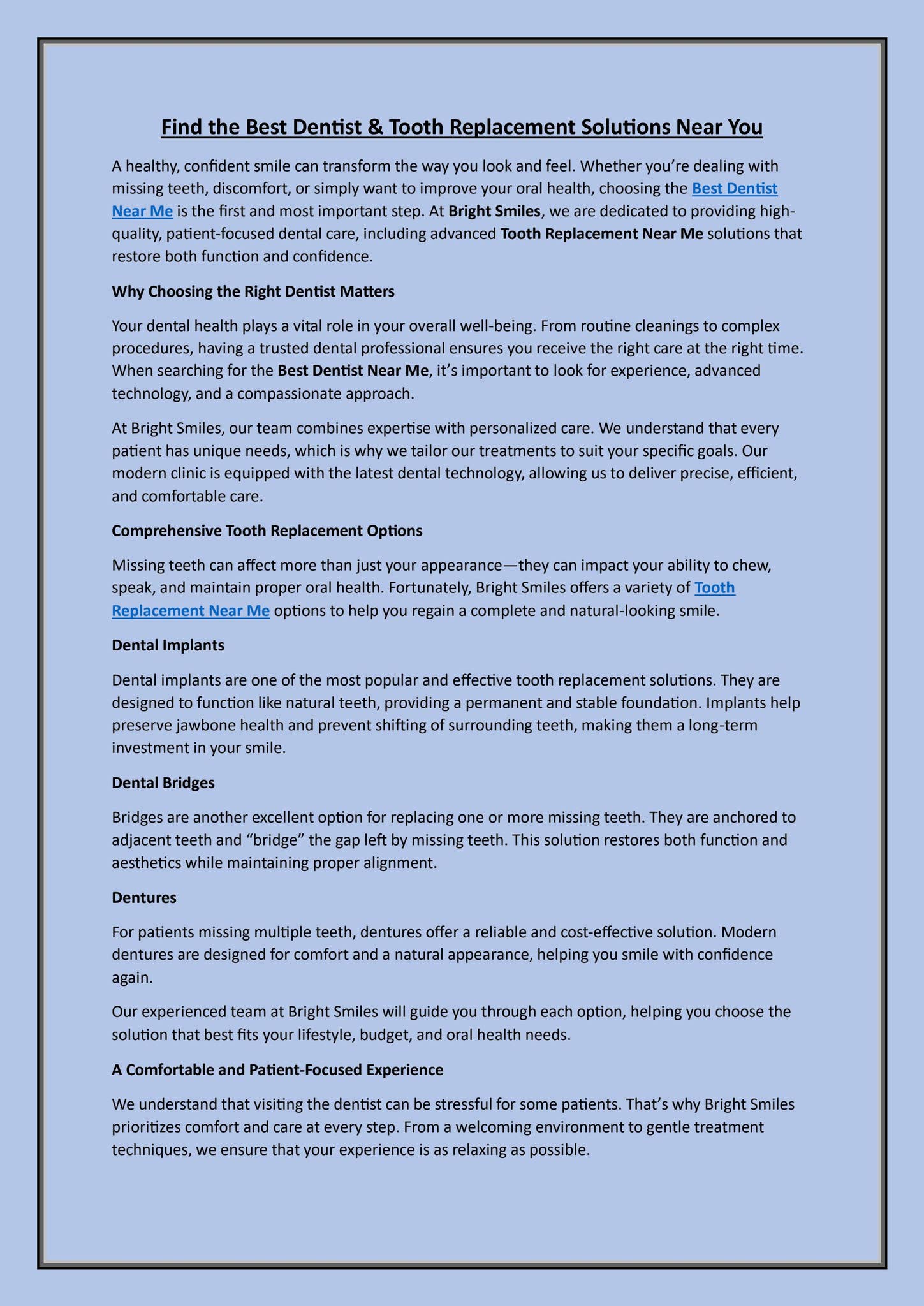 Find the Best Dentist & Tooth Replacement Solutions Near You

A healthy, confident smile can transform the way you look and feel. Whether you're dealing with missing teeth, discomfort, or simply want to improve your oral health, choosing the Best Dentist Near Me is the first and most important step. At Bright Smiles, we are dedicated to providing high-quality, patient-focused dental care, including advanced Tooth Replacement Near Me solutions that restore both function and confidence.

Why Choosing the Right Dentist Matters

Your dental health plays a vital role in your overall well-being. From routine cleanings to complex procedures, having a trusted dental professional ensures you receive the right care at the right time. When searching for the Best Dentist Near Me, it's important to look for experience, advanced technology, and a compassionate approach.

At Bright Smiles, our team combines expertise with personalized care. We understand that every patient has unique needs, which is why we tailor our treatments to suit your specific goals. Our modern clinic is equipped with the latest dental technology, allowing us to deliver precise, efficient, and comfortable care.

Comprehensive Tooth Replacement Options

Missing teeth can affect more than just your appearance—they can impact your ability to chew, speak, and maintain proper oral health. Fortunately, Bright Smiles offers a variety of Tooth Replacement Near Me options to help you regain a complete and natural-looking smile.

Dental Implants

Dental implants are one of the most popular and effective tooth replacement solutions. They are designed to function like natural teeth, providing a permanent and stable foundation. Implants help preserve jawbone health and prevent shifting of surrounding teeth, making them a long-term investment in your smile.

Dental Bridges

Bridges are another excellent option for replacing one or more missing teeth. They are anchored to adjacent teeth and "bridge" the gap left by missing teeth. This solution restores both function and aesthetics while maintaining proper alignment.

Dentures

For patients missing multiple teeth, dentures offer a reliable and cost-effective solution. Modern dentures are designed for comfort and a natural appearance, helping you smile with confidence again.

Our experienced team at Bright Smiles will guide you through each option, helping you choose the solution that best fits your lifestyle, budget, and oral health needs.

A Comfortable and Patient-Focused Experience

We understand that visiting the dentist can be stressful for some patients. That's why Bright Smiles prioritizes comfort and care at every step. From a welcoming environment to gentle treatment techniques, we ensure that your experience is as relaxing as possible.